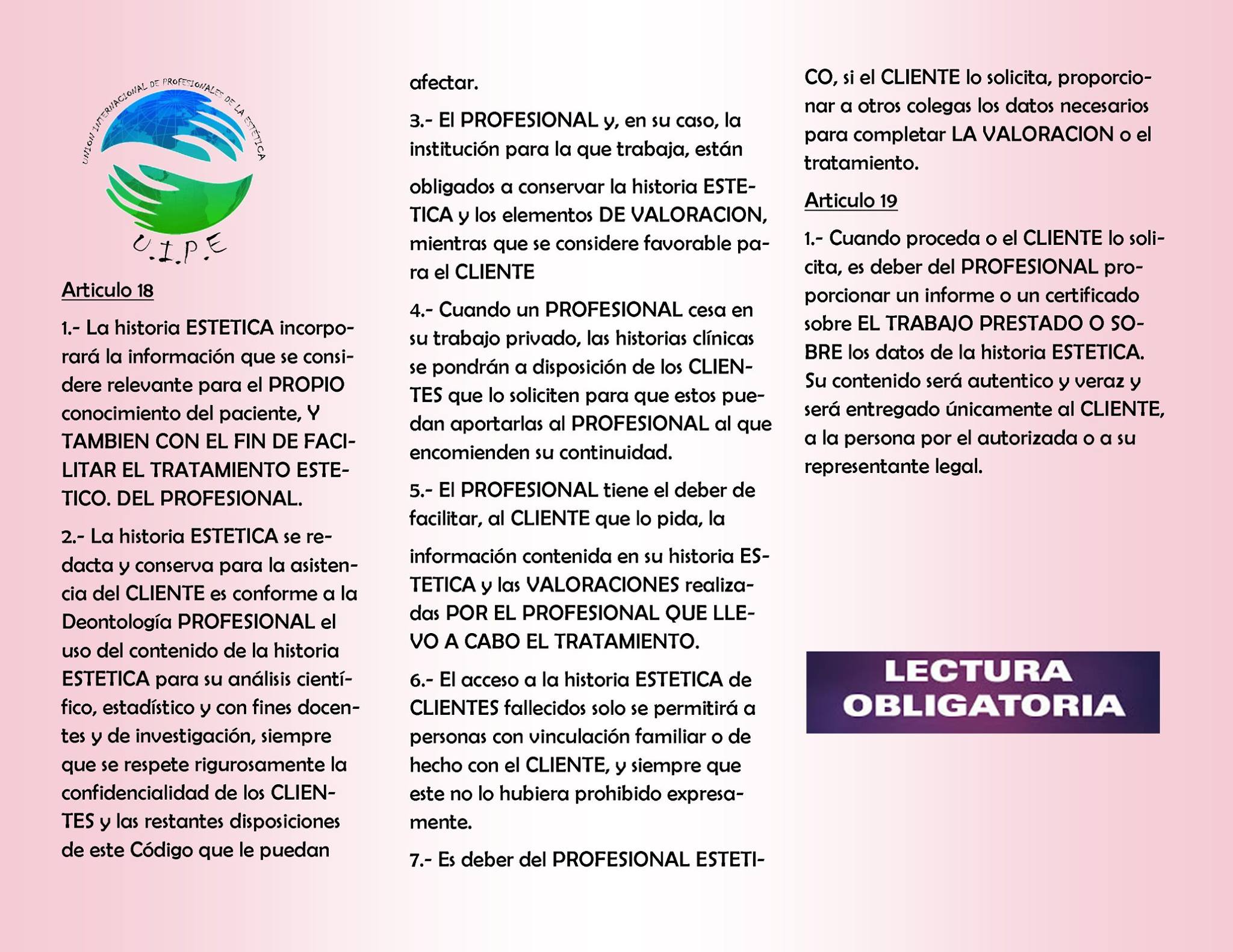 UNION INTERNACIONAL DE PROFESIONALES DE LA ESTETICA

U.I.P.E

Articulo 18

1.- La historia ESTETICA incorporará la información que se considere relevante para el PROPIO conocimiento del paciente, Y TAMBIEN CON EL FIN DE FACILITAR EL TRATAMIENTO ESTETICO. DEL PROFESIONAL.

2.- La historia ESTETICA se redacta y conserva para la asistencia del CLIENTE es conforme a la Deontología PROFESIONAL el uso del contenido de la historia ESTETICA para su análisis científico, estadístico y con fines docentes y de investigación, siempre que se respete rigurosamente la confidencialidad de los CLIENTES y las restantes disposiciones de este Código que le puedan afectar.

3.- El PROFESIONAL y, en su caso, la institución para la que trabaja, están obligados a conservar la historia ESTETICA y los elementos DE VALORACION, mientras que se considere favorable para el CLIENTE

4.- Cuando un PROFESIONAL cesa en su trabajo privado, las historias clínicas se pondrán a disposición de los CLIENTES que lo soliciten para que estos puedan aportarlas al PROFESIONAL al que encomienden su continuidad.

5.- El PROFESIONAL tiene el deber de facilitar, al CLIENTE que lo pida, la información contenida en su historia ESTETICA y las VALORACIONES realizadas POR EL PROFESIONAL QUE LLEVO A CABO EL TRATAMIENTO.

6.- El acceso a la historia ESTETICA de CLIENTES fallecidos solo se permitirá a personas con vinculación familiar o de hecho con el CLIENTE, y siempre que este no lo hubiera prohibido expresamente.

7.- Es deber del PROFESIONAL ESTETICO, si el CLIENTE lo solicita, proporcionar a otros colegas los datos necesarios para completar LA VALORACION o el tratamiento.

Articulo 19

1.- Cuando proceda o el CLIENTE lo solicita, es deber del PROFESIONAL proporcionar un informe o un certificado sobre EL TRABAJO PRESTADO O SOBRE los datos de la historia ESTETICA. Su contenido será autentico y veraz y será entregado únicamente al CLIENTE, a la persona por el autorizada o a su representante legal.

LECTURA OBLIGATORIA